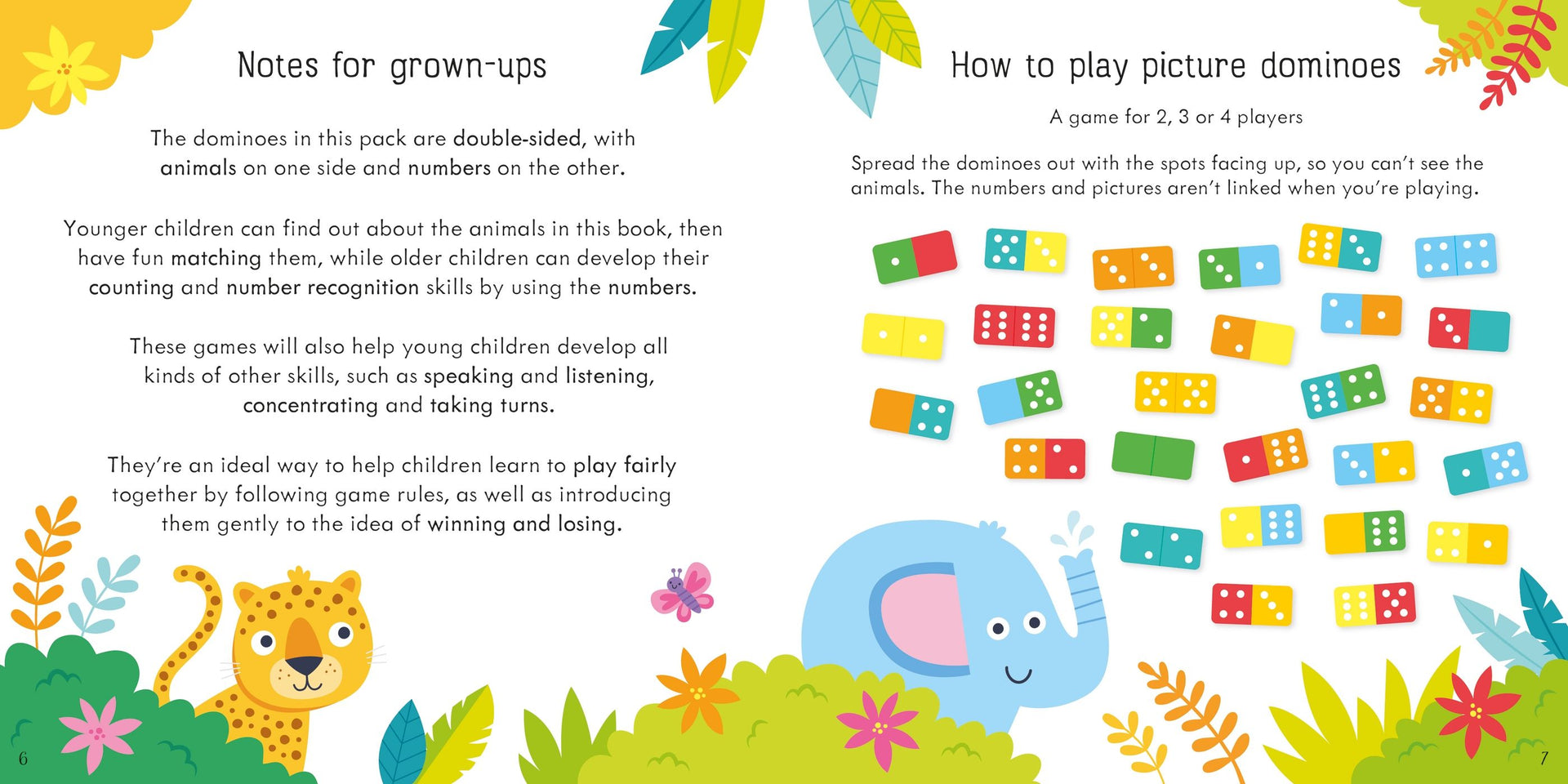 Notes for grown-ups

The dominoes in this pack are double-sided, with animals on one side and numbers on the other.

Younger children can find out about the animals in this book, then have fun matching them, while older children can develop their counting and number recognition skills by using the numbers.

These games will also help young children develop all kinds of other skills, such as speaking and listening, concentrating and taking turns.

They're an ideal way to help children learn to play fairly together by following game rules, as well as introducing them gently to the idea of winning and losing.

6

How to play picture dominoes

A game for 2, 3 or 4 players

Spread the dominoes out with the spots facing up, so you can't see the animals. The numbers and pictures aren't linked when you're playing.

7